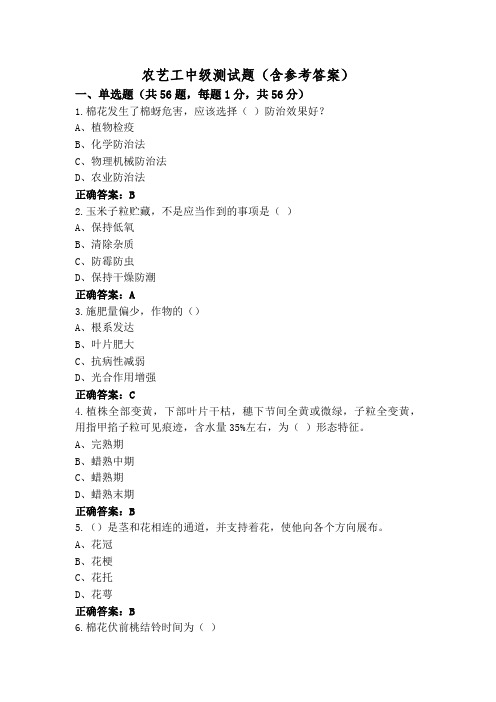 农艺工中级测试题（含参考答案）

一、单选题（共56题，每题1分，共56分）

1.棉花发生了棉蚜危害，应该选择（ ）防治效果好？
A、植物检疫
B、化学防治法
C、物理机械防治法
D、农业防治法
正确答案：B

2.玉米子粒贮藏，不是应当作到的事项是（ ）
A、保持低氧
B、清除杂质
C、防霉防虫
D、保持干燥防潮
正确答案：A

3.施肥量偏少，作物的（）
A、根系发达
B、叶片肥大
C、抗病性减弱
D、光合作用增强
正确答案：C

4.植株全部变黄，下部叶片干枯，穗下节间全黄或微绿，子粒全变黄，用指甲掐子粒可见痕迹，含水量35%左右，为（ ）形态特征。
A、完熟期
B、蜡熟中期
C、蜡熟期
D、蜡熟末期
正确答案：B

5.（）是茎和花相连的通道，并支持着花，使他向各个方向展布。
A、花冠
B、花梗
C、花托
D、花萼
正确答案：B

6.棉花伏前桃结铃时间为（ ）